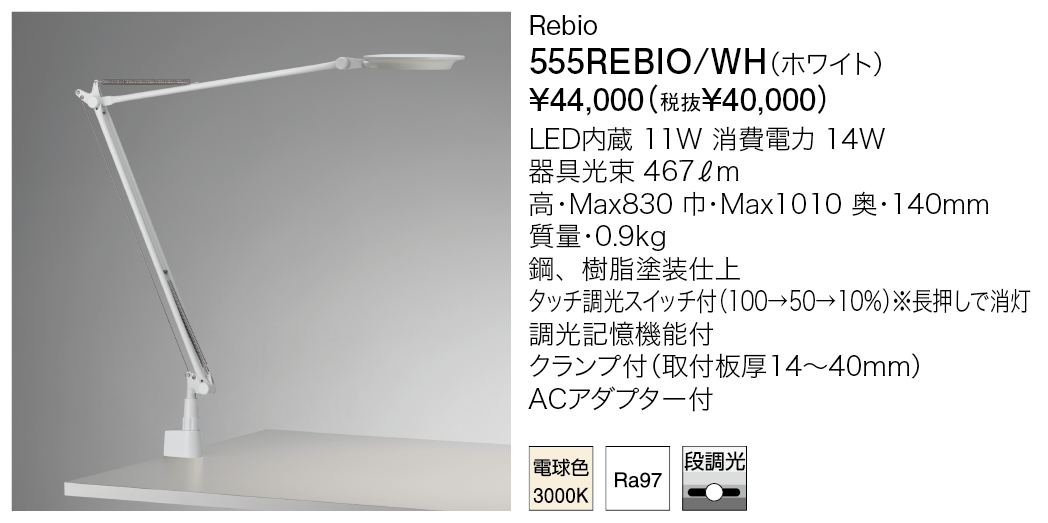 Rebio
555REBIO/WH(ホワイト)
¥44,000(税抜¥40,000)
LED内蔵 11W 消費電力 14W
器具光束 467ℓm
高・Max830 巾・Max1010 奥・140mm
質量・0.9kg
鋼、樹脂塗装仕上
タッチ調光スイッチ付(100→50→10%)※長押しで消灯
調光記憶機能付
クランプ付(取付板厚14〜40mm)
ACアダプター付

電球色
3000K

Ra97

段調光